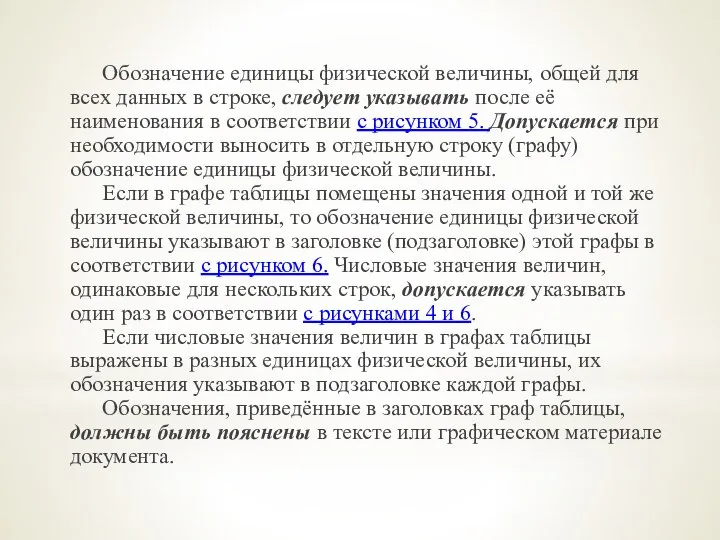 Обозначение единицы физической величины, общей для всех данных в строке, следует указывать после её наименования в соответствии с рисунком 5. Допускается при необходимости выносить в отдельную строку (графу) обозначение единицы физической величины.

Если в графе таблицы помещены значения одной и той же физической величины, то обозначение единицы физической величины указывают в заголовке (подзаголовке) этой графы в соответствии с рисунком 6. Числовые значения величин, одинаковые для нескольких строк, допускается указывать один раз в соответствии с рисунками 4 и 6.

Если числовые значения величин в графах таблицы выражены в разных единицах физической величины, их обозначения указывают в подзаголовке каждой графы.

Обозначения, приведённые в заголовках граф таблицы, должны быть пояснены в тексте или графическом материале документа.